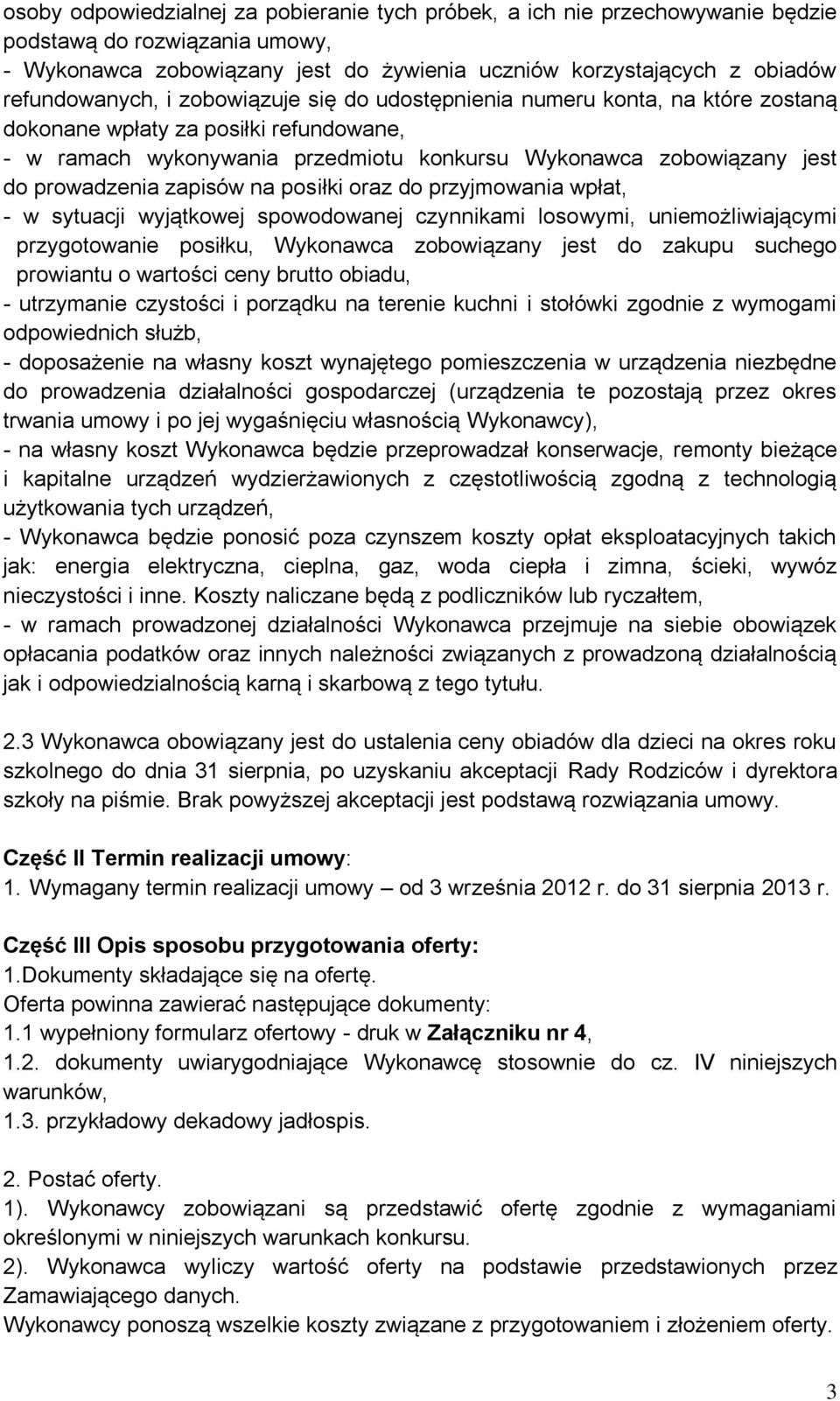 osoby odpowiedzialnej za pobieranie tych próbek, a ich nie przechowywanie będzie podstawą do rozwiązania umowy,
- Wykonawca zobowiązany jest do żywienia uczniów korzystających z obiadów refundowanych, i zobowiązuje się do udostępnienia numeru konta, na które zostaną dokonane wpłaty za posiłki refundowane,
- w ramach wykonywania przedmiotu konkursu Wykonawca zobowiązany jest do prowadzenia zapisów na posiłki oraz do przyjmowania wpłat,
- w sytuacji wyjątkowej spowodowanej czynnikami losowymi, uniemożliwiającymi przygotowanie posiłku, Wykonawca zobowiązany jest do zakupu suchego prowiantu o wartości ceny brutto obiadu,
- utrzymanie czystości i porządku na terenie kuchni i stołówki zgodnie z wymogami odpowiednich służb,
- doposażenie na własny koszt wynajętego pomieszczenia w urządzenia niezbędne do prowadzenia działalności gospodarczej (urządzenia te pozostają przez okres trwania umowy i po jej wygaśnięciu własnością Wykonawcy),
- na własny koszt Wykonawca będzie przeprowadzał konserwacje, remonty bieżące i kapitalne urządzeń wydzierżawionych z częstotliwością zgodną z technologią użytkowania tych urządzeń,
- Wykonawca będzie ponosić poza czynszem koszty opłat eksploatacyjnych takich jak: energia elektryczna, cieplna, gaz, woda ciepła i zimna, ścieki, wywóz nieczystości i inne. Koszty naliczane będą z podliczników lub ryczałtem,
- w ramach prowadzonej działalności Wykonawca przejmuje na siebie obowiązek opłacania podatków oraz innych należności związanych z prowadzoną działalnością jak i odpowiedzialnością karną i skarbową z tego tytułu.

2.3 Wykonawca obowiązany jest do ustalenia ceny obiadów dla dzieci na okres roku szkolnego do dnia 31 sierpnia, po uzyskaniu akceptacji Rady Rodziców i dyrektora szkoły na piśmie. Brak powyższej akceptacji jest podstawą rozwiązania umowy.

Część II Termin realizacji umowy:
1. Wymagany termin realizacji umowy – od 3 września 2012 r. do 31 sierpnia 2013 r.

Część III Opis sposobu przygotowania oferty:
1.Dokumenty składające się na ofertę.
Oferta powinna zawierać następujące dokumenty:
1.1 wypełniony formularz ofertowy - druk w Załączniku nr 4,
1.2. dokumenty uwiarygodniające Wykonawcę stosownie do cz. IV niniejszych warunków,
1.3. przykładowy dekadowy jadłospis.

2. Postać oferty.
1). Wykonawcy zobowiązani są przedstawić ofertę zgodnie z wymaganiami określonymi w niniejszych warunkach konkursu.
2). Wykonawca wyliczy wartość oferty na podstawie przedstawionych przez Zamawiającego danych.
Wykonawcy ponoszą wszelkie koszty związane z przygotowaniem i złożeniem oferty.

3